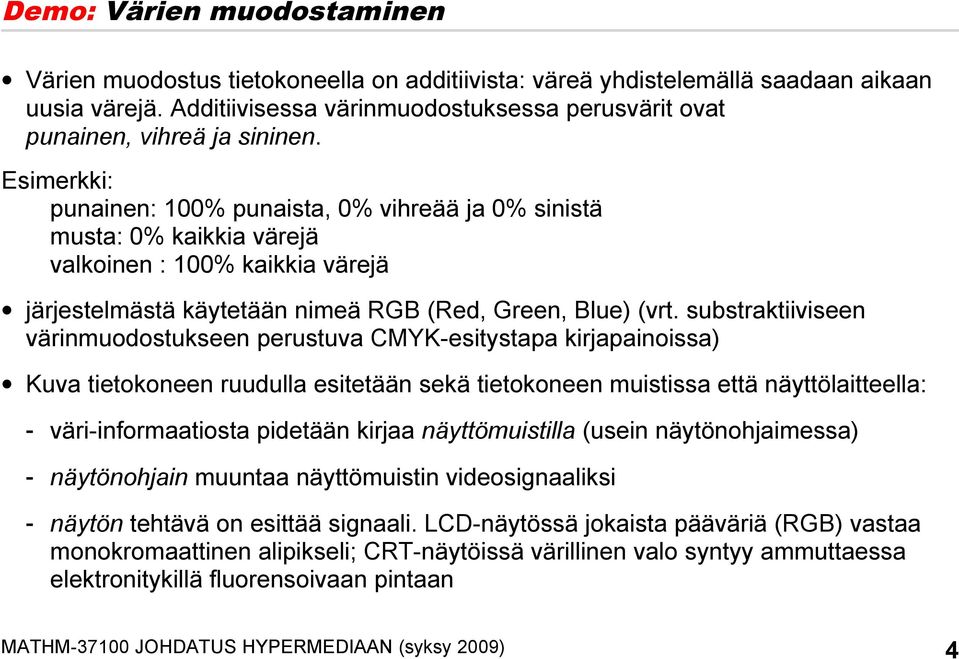 Demo: Värien muodostaminen

• Värien muodostus tietokoneella on additiivista: väreä yhdistelemällä saadaan aikaan uusia värejä. Additiivisessa värinmuodostuksessa perusvärit ovat punainen, vihreä ja sininen.

Esimerkki:
punainen: 100% punaista, 0% vihreää ja 0% sinistä
musta: 0% kaikkia värejä
valkoinen : 100% kaikkia värejä

• järjestelmästä käytetään nimeä RGB (Red, Green, Blue) (vrt. substraktiiviseen värinmuodostukseen perustuva CMYK-esitystapa kirjapainoissa)

• Kuva tietokoneen ruudulla esitetään sekä tietokoneen muistissa että näyttölaitteella:

- väri-informaatiosta pidetään kirjaa näyttömuistilla (usein näytönohjaimessa)

- näytönohjain muuntaa näyttömuistin videosignaaliksi

- näytön tehtävä on esittää signaali. LCD-näytössä jokaista pääväriä (RGB) vastaa monokromaattinen alipikseli; CRT-näytöissä värillinen valo syntyy ammuttaessa elektronitykillä fluorensoivaan pintaan

MATHM-37100 JOHDATUS HYPERMEDIAAN (syksy 2009)

4